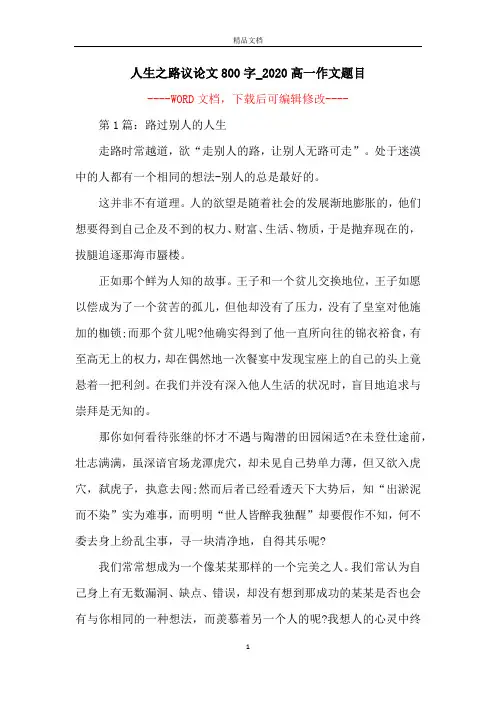 精品文档

人生之路议论文800字_2020高一作文题目

----WORD文档，下载后可编辑修改----

第1篇：路过别人的人生

走路时常越道，欲“走别人的路，让别人无路可走”。处于迷漠中的人都有一个相同的想法-别人的总是最好的。

这并非不有道理。人的欲望是随着社会的发展渐地膨胀的，他们想要得到自己企及不到的权力、财富、生活、物质，于是抛弃现在的，拔腿追逐那海市蜃楼。

正如那个鲜为人知的故事。王子和一个贫儿交换地位，王子如愿以偿成为了一个贫苦的孤儿，但他却没有了压力，没有了皇室对他施加的枷锁;而那个贫儿呢?他确实得到了他一直所向往的锦衣裕食，有至高无上的权力，却在偶然地一次餐宴中发现宝座上的自己的头上竟悬着一把利剑。在我们并没有深入他人生活的状况时，盲目地追求与崇拜是无知的。

那你如何看待张继的怀才不遇与陶潜的田园闲适?在未登仕途前，壮志满满，虽深谙官场龙潭虎穴，却未见自己势单力薄，但又欲入虎穴，弑虎子，执意去闯;然而后者已经看透天下大势后，知“出淤泥而不染”实为难事，而明明“世人皆醉我独醒”却要假作不知，何不委去身上纷乱尘事，寻一块清净地，自得其乐呢?

我们常常想成为一个像某某那样的一个完美之人。我们常认为自己身上有无数漏洞、缺点、错误，却没有想到那成功的某某是否也会有与你相同的一种想法，而羡慕着另一个人的呢?我想人的心灵中终

1